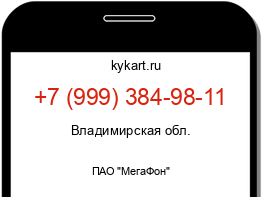 kykart.ru

+7 (999) 384-98-11

Владимирская обл.

ПАО "МегаФон"